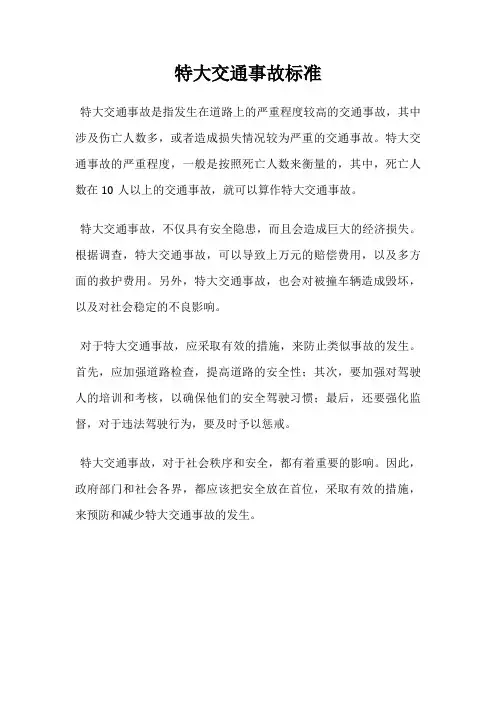 特大交通事故标准

特大交通事故是指发生在道路上的严重程度较高的交通事故，其中涉及伤亡人数多，或者造成损失情况较为严重的交通事故。特大交通事故的严重程度，一般是按照死亡人数来衡量的，其中，死亡人数在 10 人以上的交通事故，就可以算作特大交通事故。

特大交通事故，不仅具有安全隐患，而且会造成巨大的经济损失。根据调查，特大交通事故，可以导致上万元的赔偿费用，以及多方面的救护费用。另外，特大交通事故，也会对被撞车辆造成毁坏，以及对社会稳定的不良影响。

对于特大交通事故，应采取有效的措施，来防止类似事故的发生。首先，应加强道路检查，提高道路的安全性；其次，要加强对驾驶人的培训和考核，以确保他们的安全驾驶习惯；最后，还要强化监督，对于违法驾驶行为，要及时予以惩戒。

特大交通事故，对于社会秩序和安全，都有着重要的影响。因此，政府部门和社会各界，都应该把安全放在首位，采取有效的措施，来预防和减少特大交通事故的发生。